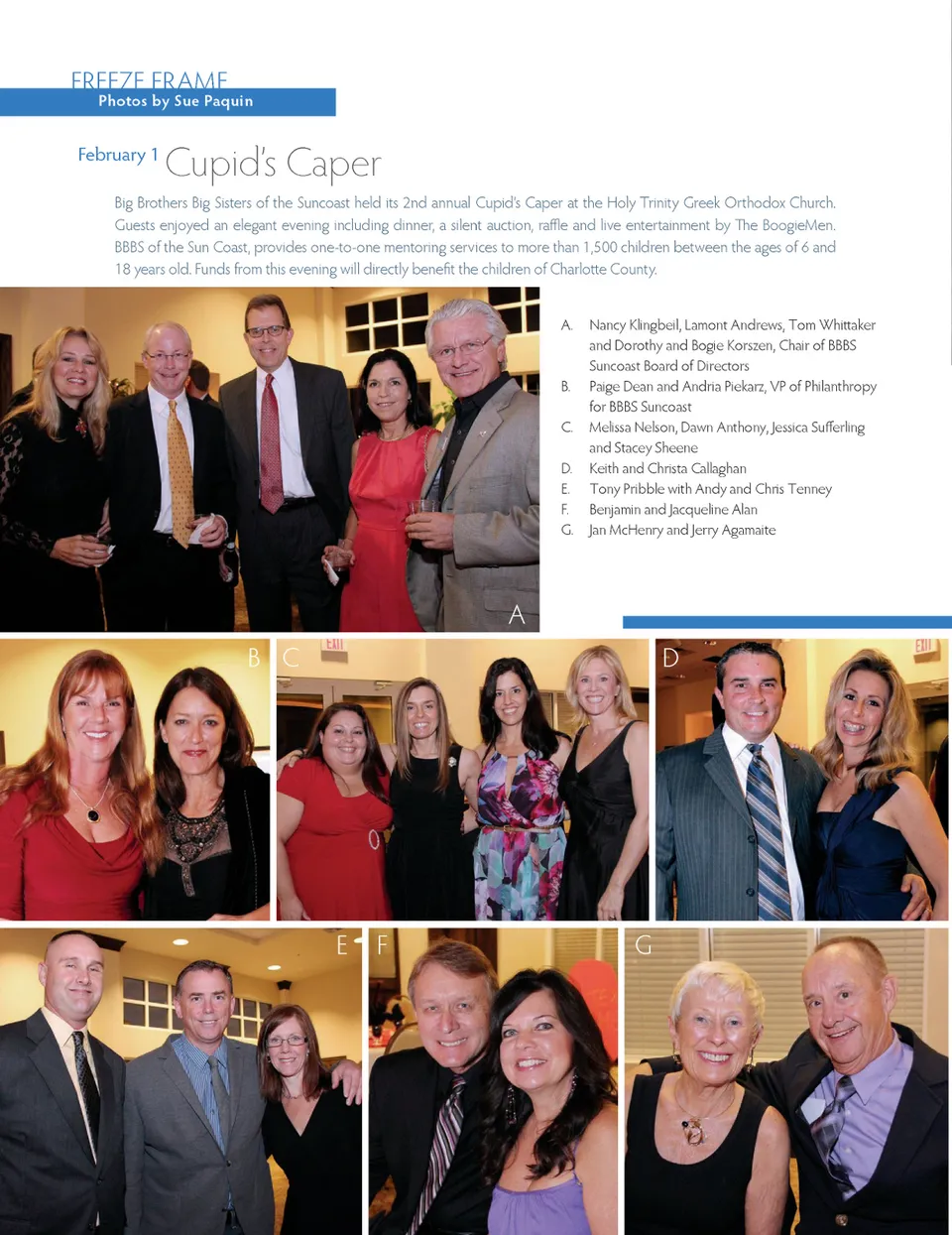 FREEZE FRAME
Photos by Sue Paquin

February 1 Cupid's Caper

Big Brothers Big Sisters of the Suncoast held its 2nd annual Cupid's Caper at the Holy Trinity Greek Orthodox Church. Guests enjoyed an elegant evening including dinner, a silent auction, raffle and live entertainment by The BoogieMen. BBBS of the Sun Coast, provides one-to-one mentoring services to more than 1,500 children between the ages of 6 and 18 years old. Funds from this evening will directly benefit the children of Charlotte County.

A. Nancy Klingbeil, Lamont Andrews, Tom Whittaker and Dorothy and Bogie Korszen, Chair of BBBS Suncoast Board of Directors
B. Paige Dean and Andria Piekarz, VP of Philanthropy for BBBS Suncoast
C. Melissa Nelson, Dawn Anthony, Jessica Sufferling and Stacey Sheene
D. Keith and Christa Callaghan
E. Tony Pribble with Andy and Chris Tenney
F. Benjamin and Jacqueline Alan
G. Jan McHenry and Jerry Agamaite

A

B

C

EXIT

D

EXIT

E

F

G